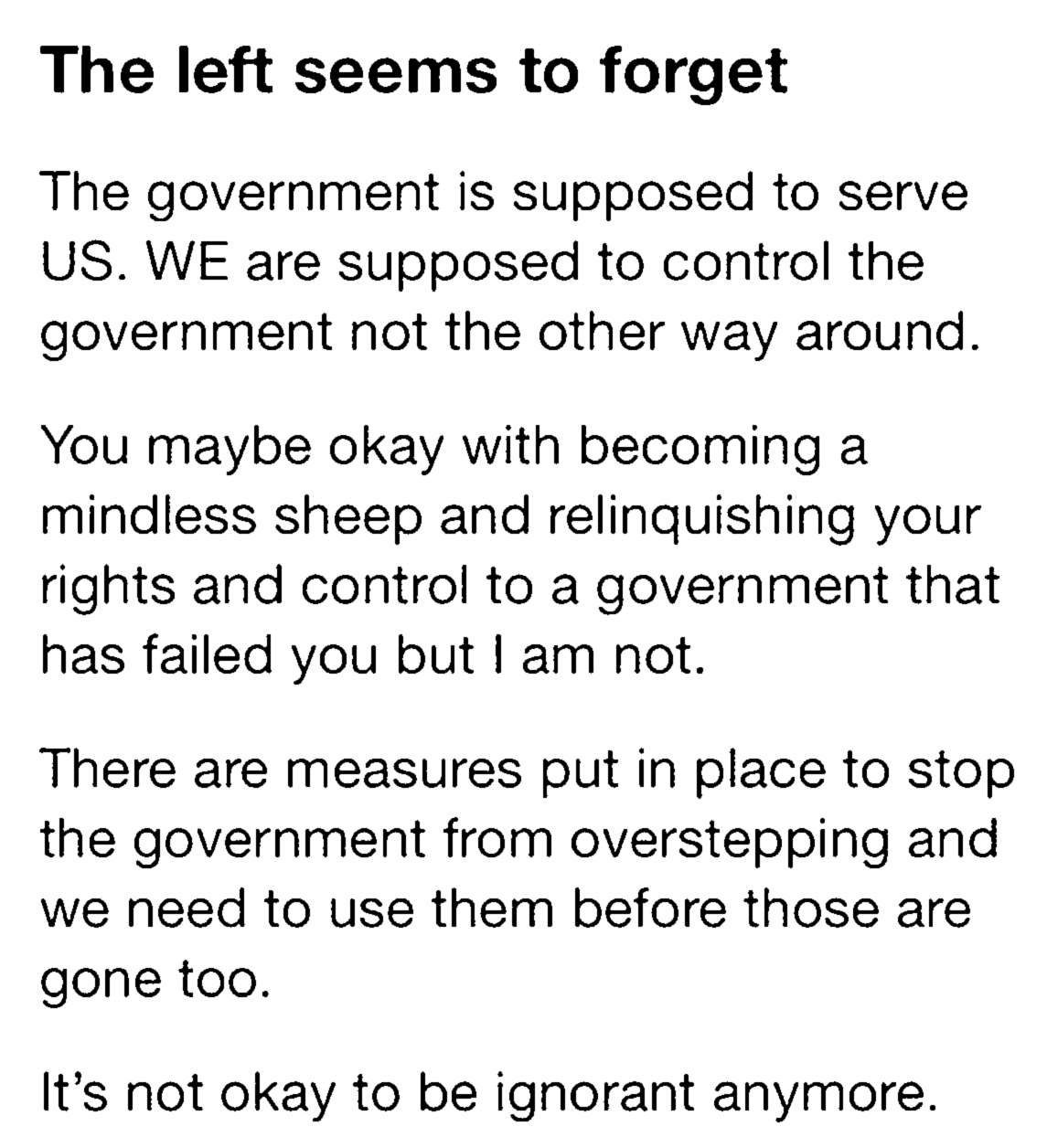 The left seems to forget

The government is supposed to serve US. WE are supposed to control the government not the other way around.

You maybe okay with becoming a mindless sheep and relinquishing your rights and control to a government that has failed you but I am not.

There are measures put in place to stop the government from overstepping and we need to use them before those are gone too.

It's not okay to be ignorant anymore.